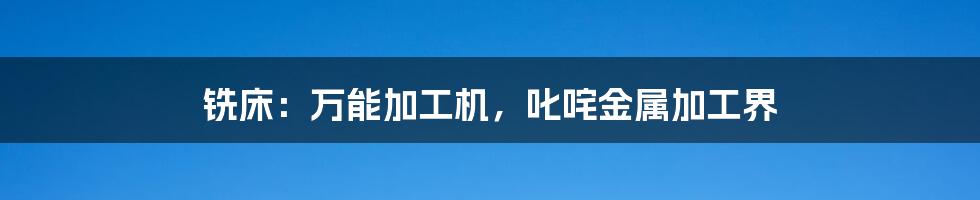 铣床：万能加工机，叱咤金属加工界